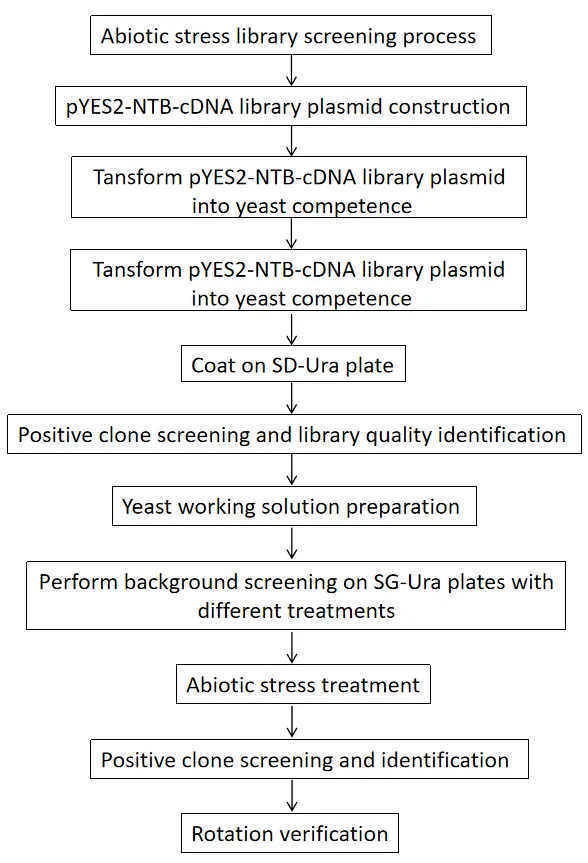 Abiotic stress library screening process

pYES2-NTB-cDNA library plasmid construction

Tansform pYES2-NTB-cDNA library plasmid into yeast competence

Tansform pYES2-NTB-cDNA library plasmid into yeast competence

Coat on SD-Ura plate

Positive clone screening and library quality identification

Yeast working solution preparation

Perform background screening on SG-Ura plates with different treatments

Abiotic stress treatment

Positive clone screening and identification

Rotation verification